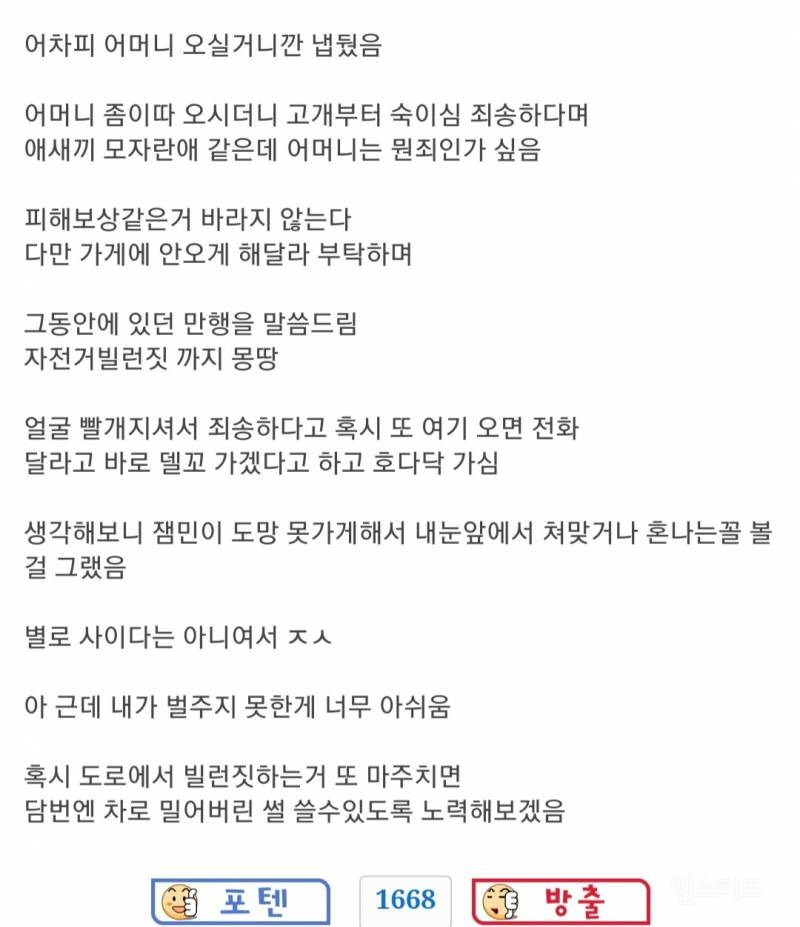 어차피 어머니 오실거니깐 냅뒀음

어머니 좀이따 오시더니 고개부터 숙이심 죄송하다며
애새끼 모자란애 같은데 어머니는 뭔죄인가 싶음

피해보상같은거 바라지 않는다
다만 가게에 안오게 해달라 부탁하며

그동안에 있던 만행을 말씀드림
자전거빌런짓 까지 몽땅

얼굴 빨개지셔서 죄송하다고 혹시 또 여기 오면 전화
달라고 바로 델꼬 가겠다고 하고 호다닥 가심

생각해보니 잼민이 도망 못가게해서 내눈앞에서 쳐맞거나 혼나는꼴 볼걸 그랬음

별로 사이다는 아니여서 ㅈㅅ

아 근데 내가 벌주지 못한게 너무 아쉬움

혹시 도로에서 빌런짓하는거 또 마주치면
담번엔 차로 밀어버린 썰 쓸수있도록 노력해보겠음

포텐 1668 방출

인스티즈